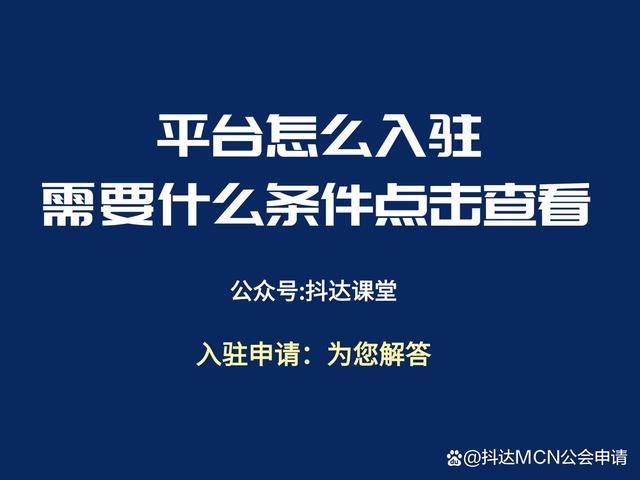 平台怎么入驻
需要什么条件点击查看

公众号:抖达课堂

入驻申请：为您解答

@抖达MCN公会申请